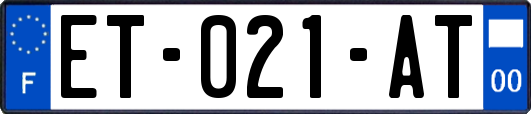 F

ET-021-AT

00